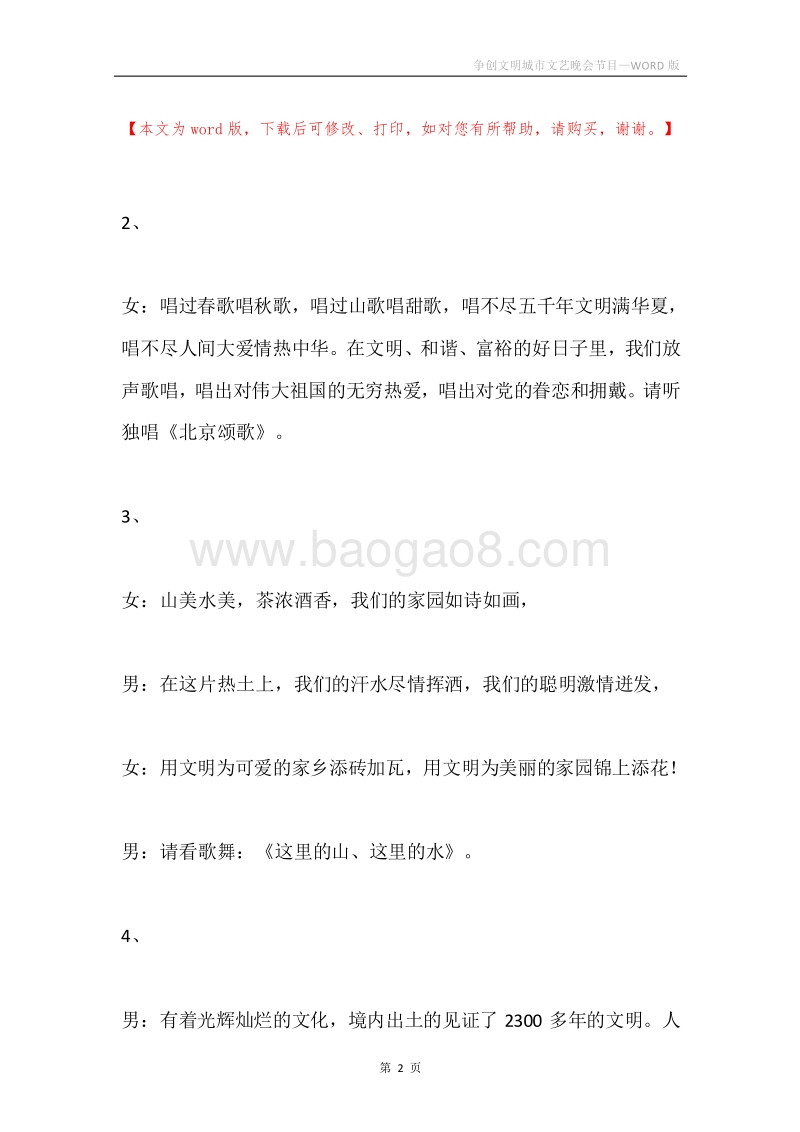 争创文明城市文艺晚会节目—WORD 版

【本文为 word 版，下载后可修改、打印，如对您有所帮助，请购买，谢谢。】

2、

女：唱过春歌唱秋歌，唱过山歌唱甜歌，唱不尽五千年文明满华夏，唱不尽人间大爱情热中华。在文明、和谐、富裕的好日子里，我们放声歌唱，唱出对伟大祖国的无穷热爱，唱出对党的眷恋和拥戴。请听独唱《北京颂歌》。

3、

www.baogao8.com

女：山美水美，茶浓酒香，我们的家园如诗如画，

男：在这片热土上，我们的汗水尽情挥洒，我们的聪明激情迸发，

女：用文明为可爱的家乡添砖加瓦，用文明为美丽的家园锦上添花！

男：请看歌舞：《这里的山、这里的水》。

4、

男：有着光辉灿烂的文化，境内出土的见证了 2300 多年的文明。人

第 2 页